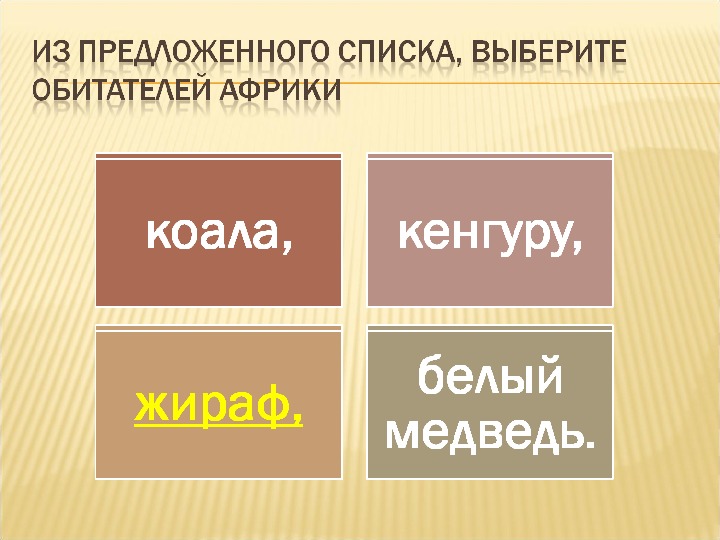 ИЗ ПРЕДЛОЖЕННОГО СПИСКА, ВЫБЕРИТЕ ОБИТАТЕЛЕЙ АФРИКИ

коала,

кенгуру,

жираф,

белый медведь.